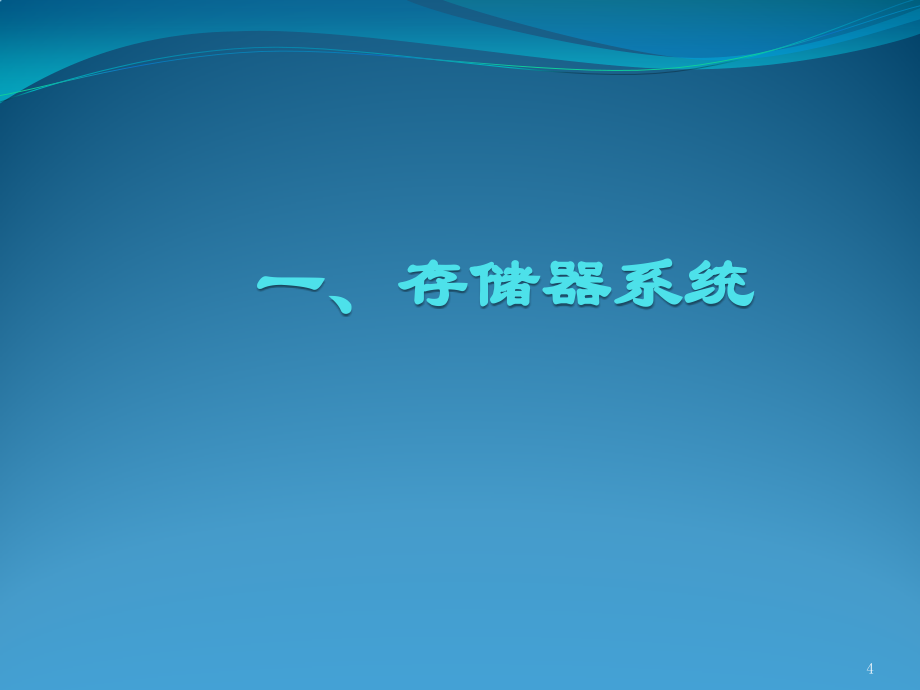 一、存储器系统

4